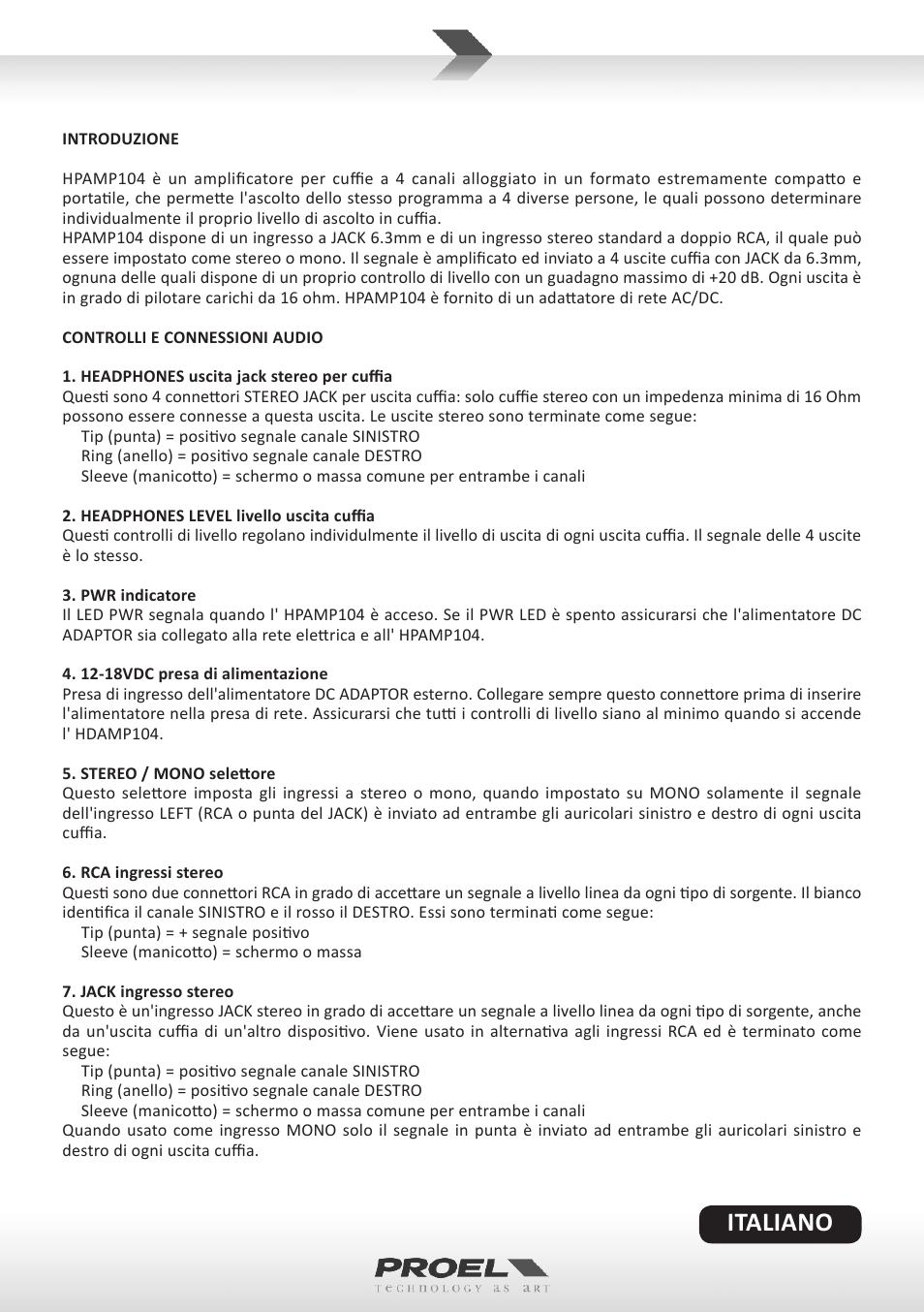 INTRODUZIONE

HPAMP104 è un amplificatore per cuffie a 4 canali alloggiato in un formato estremamente compatto e portatile, che permette l'ascolto dello stesso programma a 4 diverse persone, le quali possono determinare individualmente il proprio livello di ascolto in cuffia.
HPAMP104 dispone di un ingresso a JACK 6.3mm e di un ingresso stereo standard a doppio RCA, il quale può essere impostato come stereo o mono. Il segnale è amplificato ed inviato a 4 uscite cuffia con JACK da 6.3mm, ognuna delle quali dispone di un proprio controllo di livello con un guadagno massimo di +20 dB. Ogni uscita è in grado di pilotare carichi da 16 ohm. HPAMP104 è fornito di un adattatore di rete AC/DC.

CONTROLLI E CONNESSIONI AUDIO

1. HEADPHONES uscita jack stereo per cuffia
Questi sono 4 connettori STEREO JACK per uscita cuffia: solo cuffie stereo con un impedenza minima di 16 Ohm possono essere connesse a questa uscita. Le uscite stereo sono terminate come segue:
Tip (punta) = positivo segnale canale SINISTRO
Ring (anello) = positivo segnale canale DESTRO
Sleeve (manicotto) = schermo o massa comune per entrambe i canali

2. HEADPHONES LEVEL livello uscita cuffia
Questi controlli di livello regolano individulmente il livello di uscita di ogni uscita cuffia. Il segnale delle 4 uscite è lo stesso.

3. PWR indicatore
Il LED PWR segnala quando l' HPAMP104 è acceso. Se il PWR LED è spento assicurarsi che l'alimentatore DC ADAPTOR sia collegato alla rete elettrica e all' HPAMP104.

4. 12-18VDC presa di alimentazione
Presa di ingresso dell'alimentatore DC ADAPTOR esterno. Collegare sempre questo connettore prima di inserire l'alimentatore nella presa di rete. Assicurarsi che tutti i controlli di livello siano al minimo quando si accende l' HDAMP104.

5. STEREO / MONO selettore
Questo selettore imposta gli ingressi a stereo o mono, quando impostato su MONO solamente il segnale dell'ingresso LEFT (RCA o punta del JACK) è inviato ad entrambe gli auricolari sinistro e destro di ogni uscita cuffia.

6. RCA ingressi stereo
Questi sono due connettori RCA in grado di accettare un segnale a livello linea da ogni tipo di sorgente. Il bianco identifica il canale SINISTRO e il rosso il DESTRO. Essi sono terminati come segue:
Tip (punta) = + segnale positivo
Sleeve (manicotto) = schermo o massa

7. JACK ingresso stereo
Questo è un'ingresso JACK stereo in grado di accettare un segnale a livello linea da ogni tipo di sorgente, anche da un'uscita cuffia di un'altro dispositivo. Viene usato in alternativa agli ingressi RCA ed è terminato come segue:
Tip (punta) = positivo segnale canale SINISTRO
Ring (anello) = positivo segnale canale DESTRO
Sleeve (manicotto) = schermo o massa comune per entrambe i canali
Quando usato come ingresso MONO solo il segnale in punta è inviato ad entrambe gli auricolari sinistro e destro di ogni uscita cuffia.

ITALIANO

PROEL
technology as art